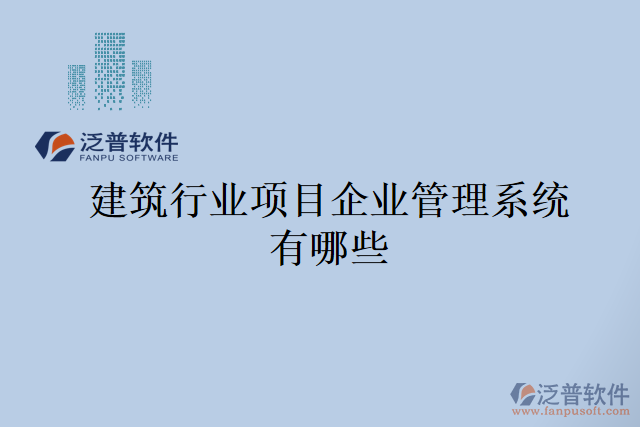 泛普软件
FANPU SOFTWARE

建筑行业项目企业管理系统有哪些

泛普软件
www.fanpusoft.com